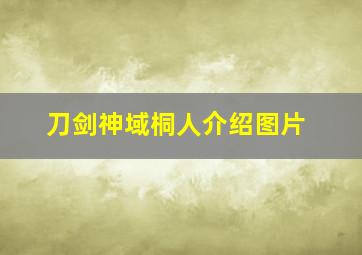 刀剑神域桐人介绍图片